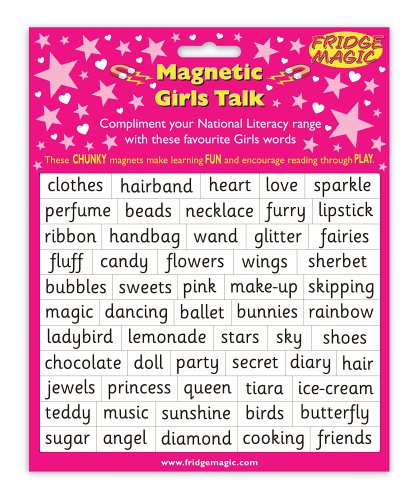 FRIDGE MAGIC

Magnetic Girls Talk

Compliment your National Literacy range with these favourite Girls words

These CHUNKY magnets make learning FUN and encourage reading through PLAY.

clothes hairband heart love sparkle
perfume beads necklace furry lipstick
ribbon handbag wand glitter fairies
fluff candy flowers wings sherbet
bubbles sweets pink make-up skipping
magic dancing ballet bunnies rainbow
ladybird lemonade stars sky shoes
chocolate doll party secret diary hair
jewels princess queen tiara ice-cream
teddy music sunshine birds butterfly
sugar angel diamond cooking friends

www.fridgemagic.com